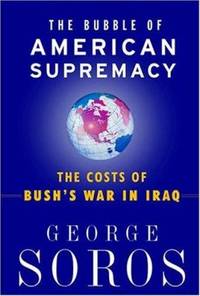 THE BUBBLE OF
AMERICAN
SUPREMACY

THE COSTS OF
BUSH'S WAR IN IRAQ

GEORGE
SOROS